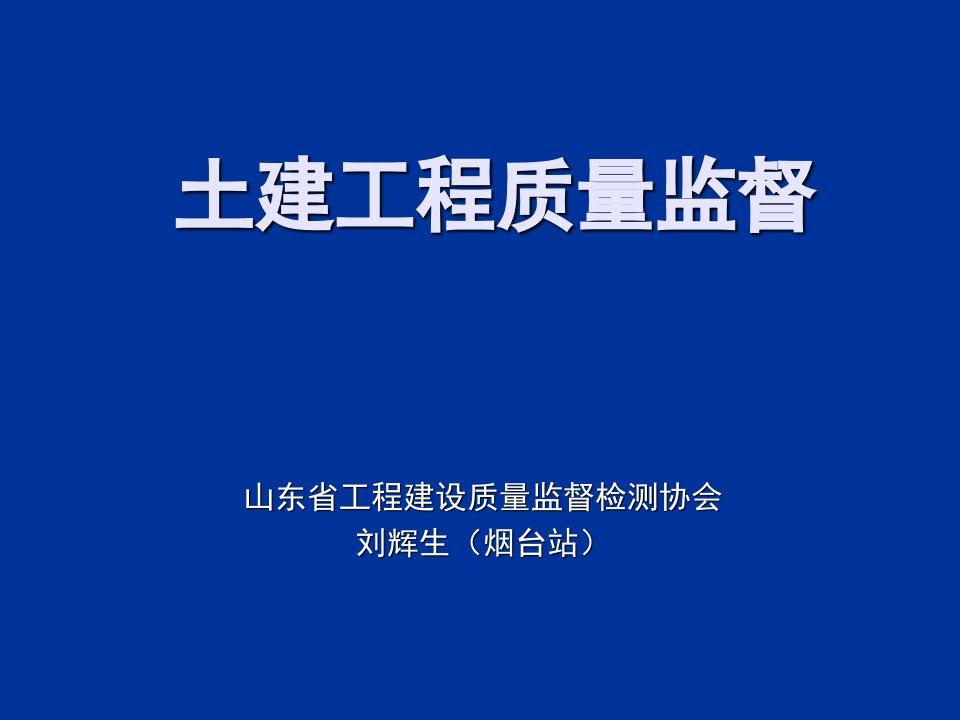 土建工程质量监督

山东省工程建设质量监督检测协会
刘辉生（烟台站）